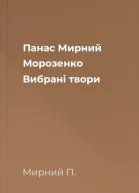 Панас Мирний
Морозенко
Вибрані твори

Мирний П.